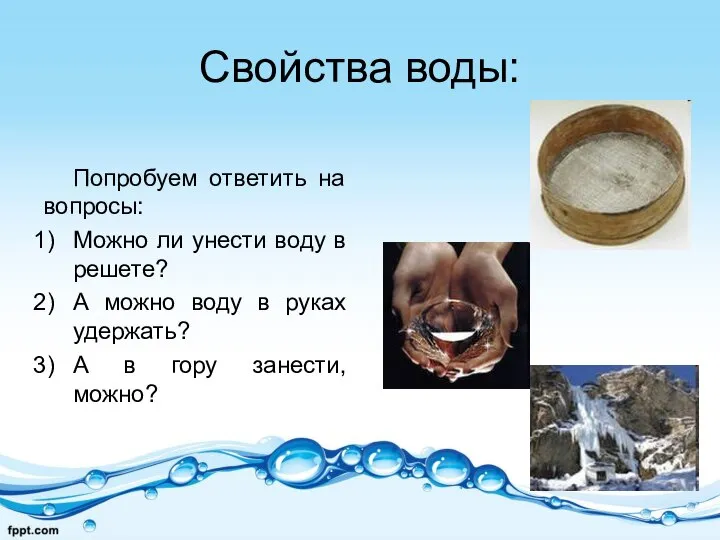 Свойства воды:

Попробуем ответить на вопросы:

1) Можно ли унести воду в решете?
2) А можно воду в руках удержать?
3) А в гору занести, можно?

fppt.com